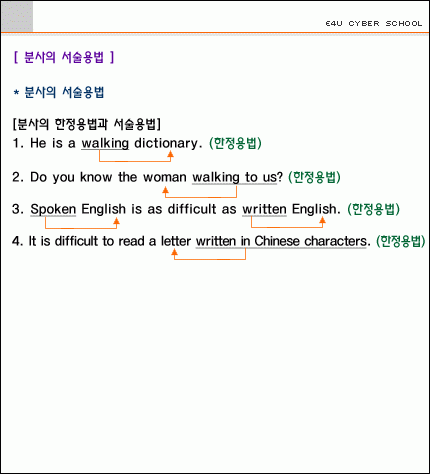 E4U CYBER SCHOOL

[ 분사의 서술용법 ]

* 분사의 서술용법

[분사의 한정용법과 서술용법]
1. He is a walking dictionary. (한정용법)

2. Do you know the woman walking to us? (한정용법)

3. Spoken English is as difficult as written English. (한정용법)

4. It is difficult to read a letter written in Chinese characters. (한정용법)